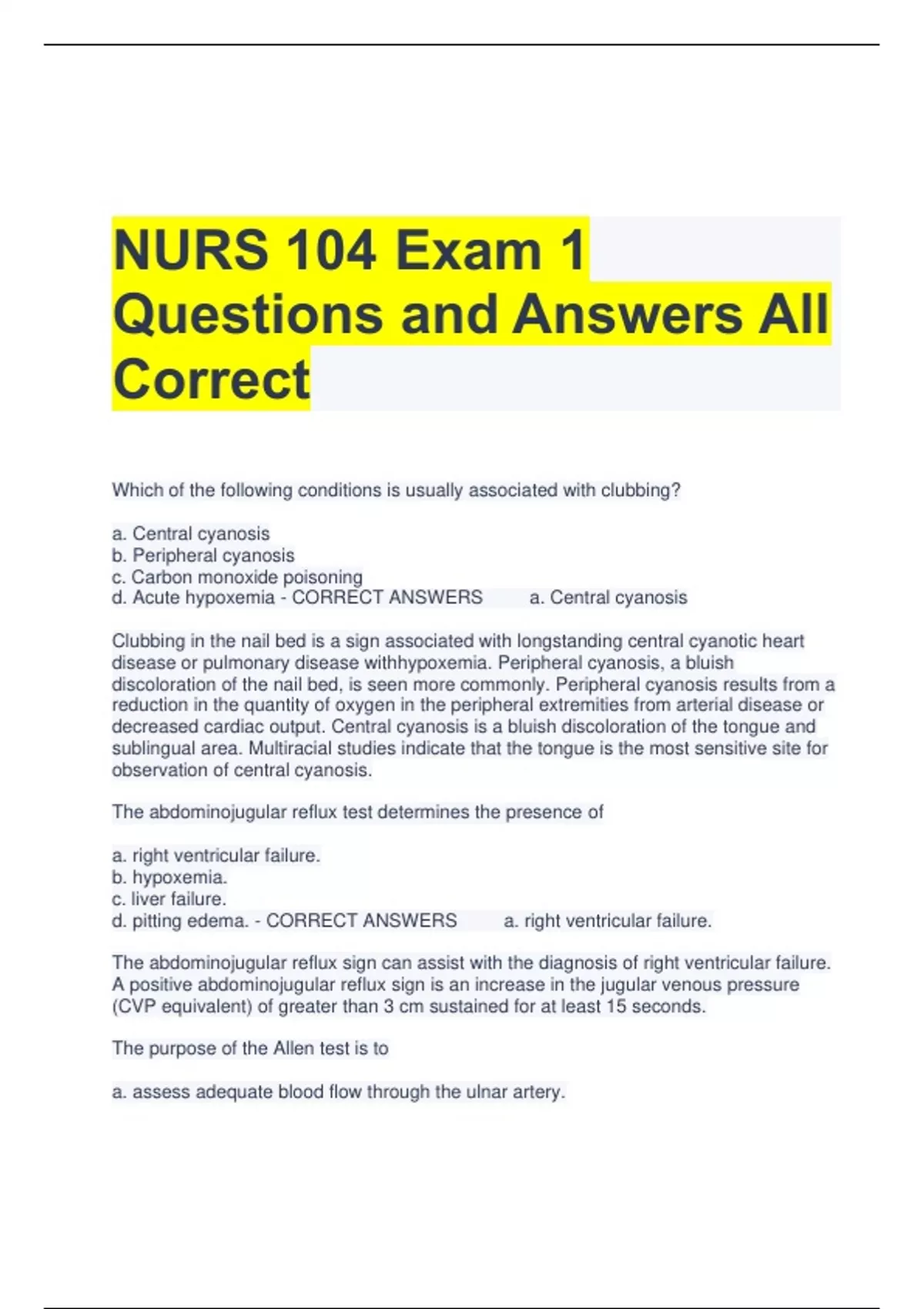 NURS 104 Exam 1 Questions and Answers All Correct

Which of the following conditions is usually associated with clubbing?

a. Central cyanosis
b. Peripheral cyanosis
c. Carbon monoxide poisoning
d. Acute hypoxemia - CORRECT ANSWERS a. Central cyanosis

Clubbing in the nail bed is a sign associated with longstanding central cyanotic heart disease or pulmonary disease withhypoxemia. Peripheral cyanosis, a bluish discoloration of the nail bed, is seen more commonly. Peripheral cyanosis results from a reduction in the quantity of oxygen in the peripheral extremities from arterial disease or decreased cardiac output. Central cyanosis is a bluish discoloration of the tongue and sublingual area. Multiracial studies indicate that the tongue is the most sensitive site for observation of central cyanosis.

The abdominojugular reflux test determines the presence of

a. right ventricular failure.
b. hypoxemia.
c. liver failure.
d. pitting edema. - CORRECT ANSWERS a. right ventricular failure.

The abdominojugular reflux sign can assist with the diagnosis of right ventricular failure. A positive abdominojugular reflux sign is an increase in the jugular venous pressure (CVP equivalent) of greater than 3 cm sustained for at least 15 seconds.

The purpose of the Allen test is to

a. assess adequate blood flow through the ulnar artery.